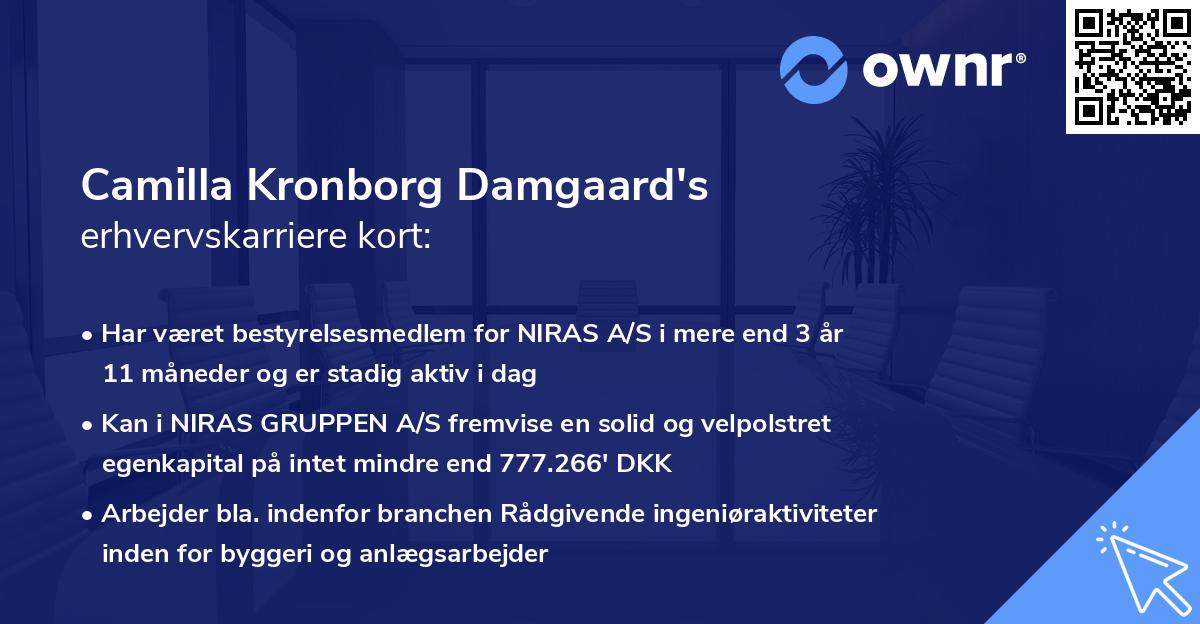 ownr®

Camilla Kronborg Damgaard's erhvervskarriere kort:

• Har været bestyrelsesmedlem for NIRAS A/S i mere end 3 år 11 måneder og er stadig aktiv i dag

• Kan i NIRAS GRUPPEN A/S fremvise en solid og velpolstret egenkapital på intet mindre end 777.266' DKK

• Arbejder bla. indenfor branchen Rådgivende ingeniøraktiviteter inden for byggeri og anlægsarbejder